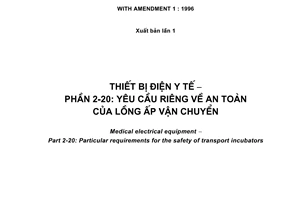 WITH AMENDMENT 1 : 1996

Xuất bản lần 1

THIẾT BỊ ĐIỆN Y TẾ –
PHẦN 2-20: YÊU CẦU RIÊNG VỀ AN TOÀN
CỦA LỒNG ẤP VẬN CHUYỂN

Medical electrical equipment –
Part 2-20: Particular requirements for the safety of transport incubators